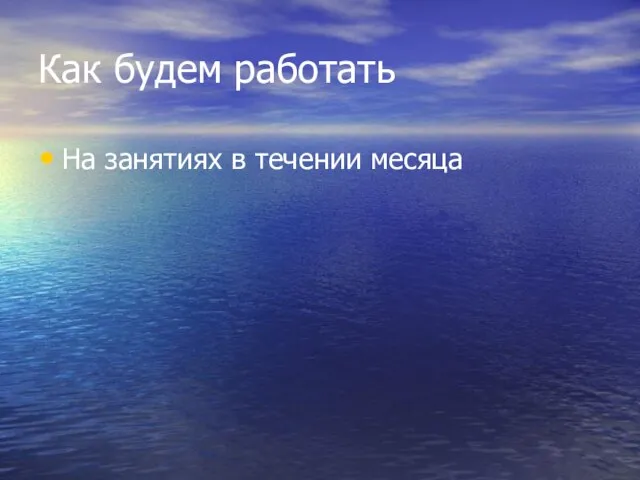 Как будем работать

• На занятиях в течении месяца